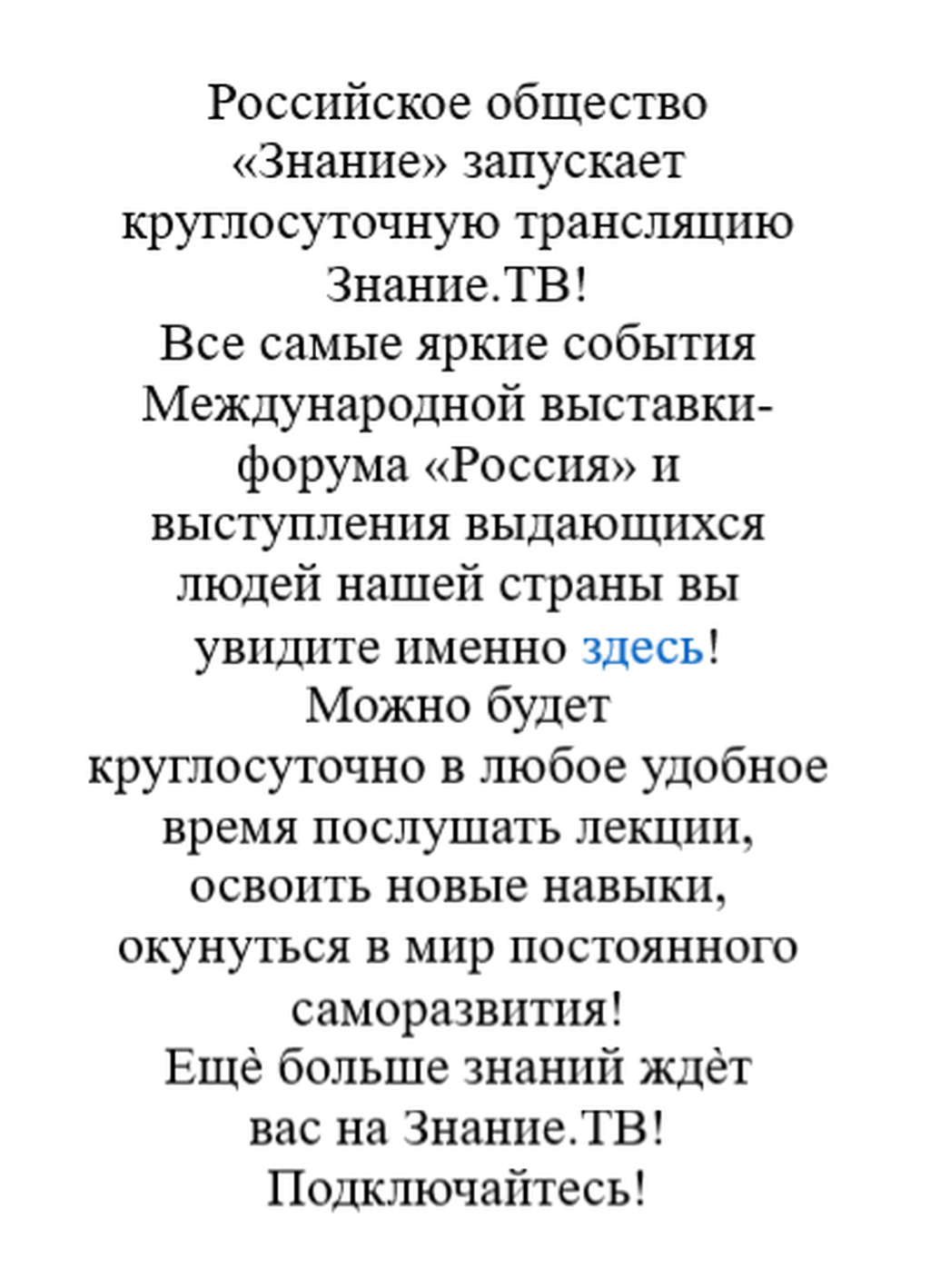 Российское общество «Знание» запускает круглосуточную трансляцию Знание.ТВ!

Все самые яркие события Международной выставки-форума «Россия» и выступления выдающихся людей нашей страны вы увидите именно здесь!

Можно будет круглосуточно в любое удобное время послушать лекции, освоить новые навыки, окунуться в мир постоянного саморазвития!

Ещѐ больше знаний ждѐт вас на Знание.ТВ!

Подключайтесь!